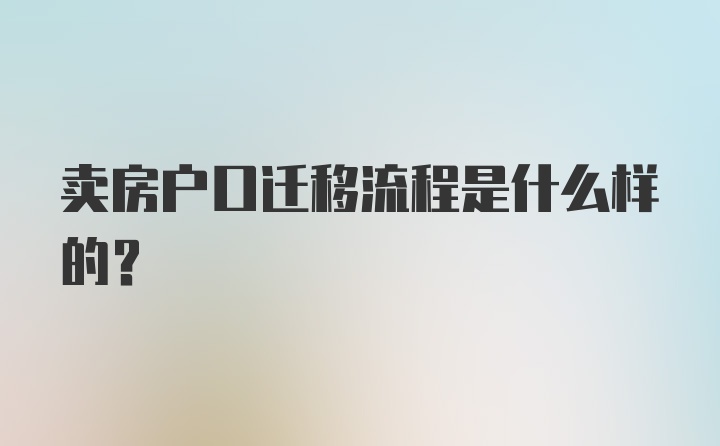 卖房户口迁移流程是什么样的？